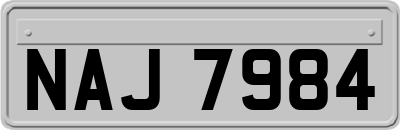 NAJ 7984